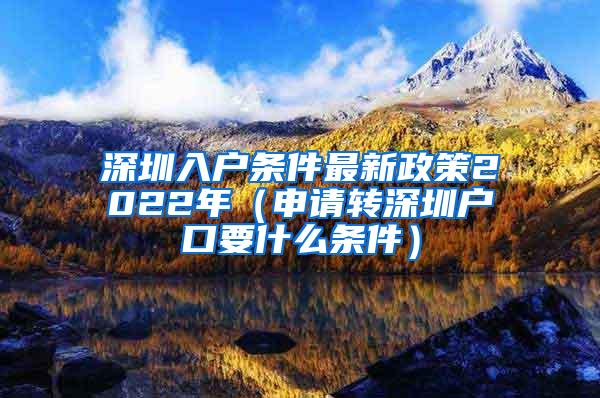 深圳入户条件最新政策2022年（申请转深圳户口要什么条件）